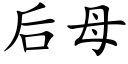 后母